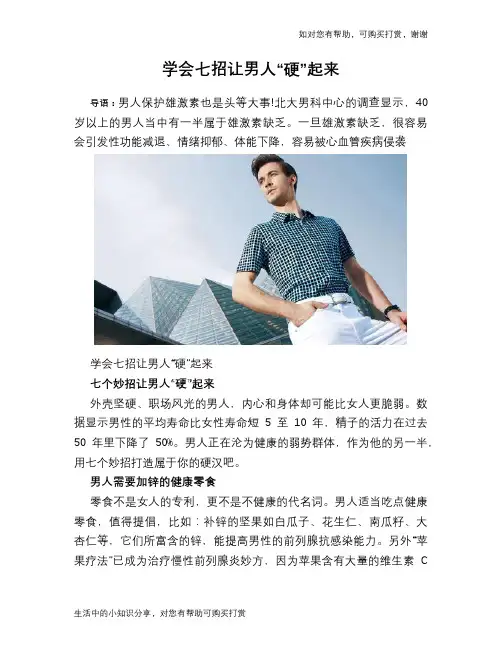 如对您有帮助，可购买打赏，谢谢

学会七招让男人“硬”起来

导语：男人保护雄激素也是头等大事!北大男科中心的调查显示，40岁以上的男人当中有一半属于雄激素缺乏。一旦雄激素缺乏，很容易会引发性功能减退、情绪抑郁、体能下降，容易被心血管疾病侵袭

学会七招让男人“硬”起来

七个妙招让男人“硬”起来

外壳坚硬、职场风光的男人，内心和身体却可能比女人更脆弱。数据显示男性的平均寿命比女性寿命短 5 至 10 年，精子的活力在过去 50 年里下降了 50%。男人正在沦为健康的弱势群体，作为他的另一半，用七个妙招打造属于你的硬汉吧。

男人需要加锌的健康零食

零食不是女人的专利，更不是不健康的代名词。男人适当吃点健康零食，值得提倡，比如：补锌的坚果如白瓜子、花生仁、南瓜籽、大杏仁等，它们所富含的锌，能提高男性的前列腺抗感染能力。另外“苹果疗法”已成为治疗慢性前列腺炎妙方，因为苹果含有大量的维生素 C

生活中的小知识分享，对您有帮助可购买打赏